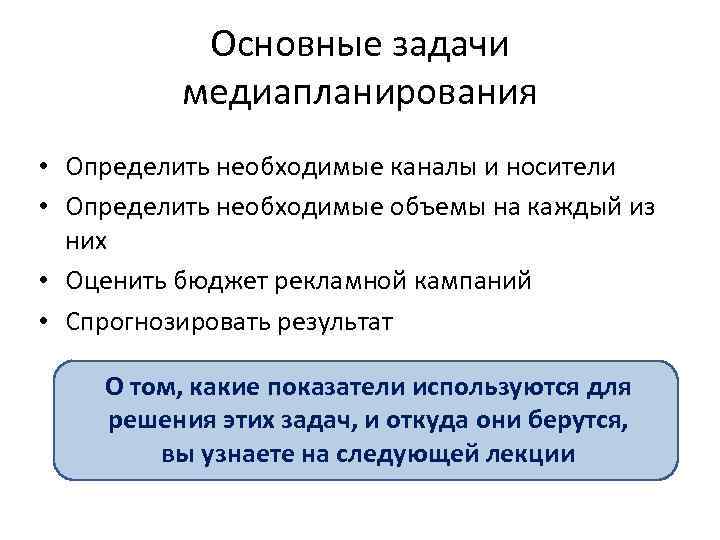 Основные задачи медиапланирования

• Определить необходимые каналы и носители
• Определить необходимые объемы на каждый из них
• Оценить бюджет рекламной кампаний
• Спрогнозировать результат

О том, какие показатели используются для решения этих задач, и откуда они берутся, вы узнаете на следующей лекции